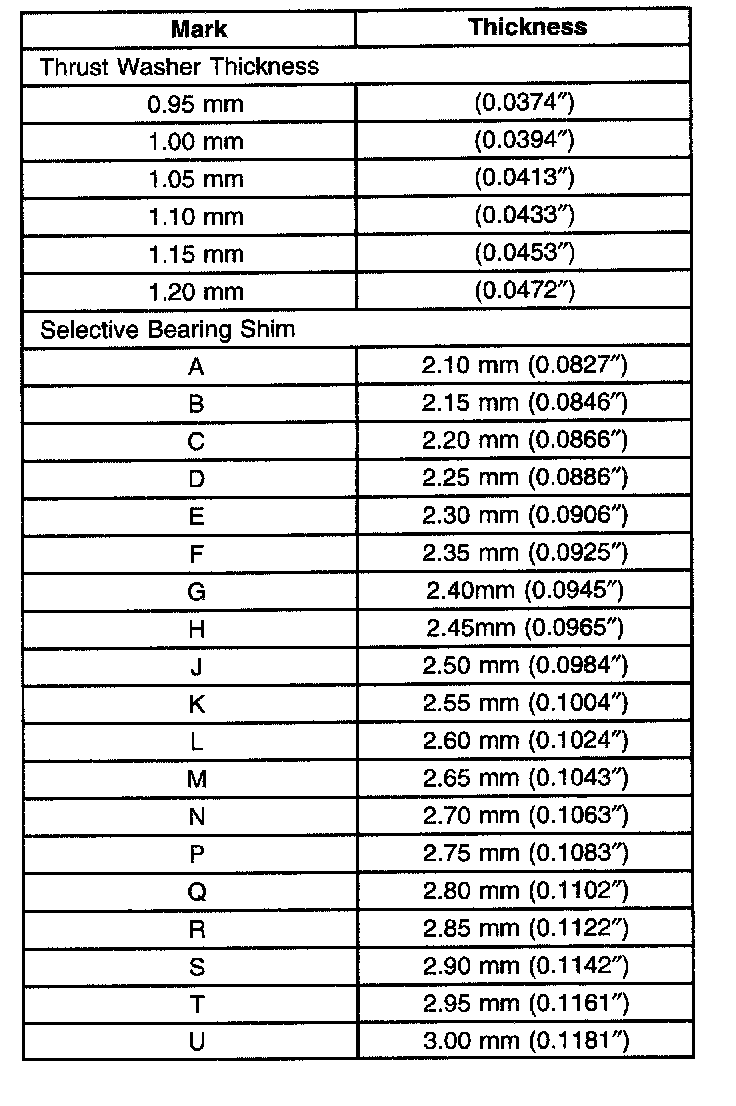 | Mark | Thickness |
|---|---|
| Thrust Washer Thickness | |
| 0.95 mm | (0.0374″) |
| 1.00 mm | (0.0394″) |
| 1.05 mm | (0.0413″) |
| 1.10 mm | (0.0433″) |
| 1.15 mm | (0.0453″) |
| 1.20 mm | (0.0472″) |
| Selective Bearing Shim | |
| A | 2.10 mm (0.0827″) |
| B | 2.15 mm (0.0846″) |
| C | 2.20 mm (0.0866″) |
| D | 2.25 mm (0.0886″) |
| E | 2.30 mm (0.0906″) |
| F | 2.35 mm (0.0925″) |
| G | 2.40mm (0.0945″) |
| H | 2.45mm (0.0965″) |
| J | 2.50 mm (0.0984″) |
| K | 2.55 mm (0.1004″) |
| L | 2.60 mm (0.1024″) |
| M | 2.65 mm (0.1043″) |
| N | 2.70 mm (0.1063″) |
| P | 2.75 mm (0.1083″) |
| Q | 2.80 mm (0.1102″) |
| R | 2.85 mm (0.1122″) |
| S | 2.90 mm (0.1142″) |
| T | 2.95 mm (0.1161″) |
| U | 3.00 mm (0.1181″) |